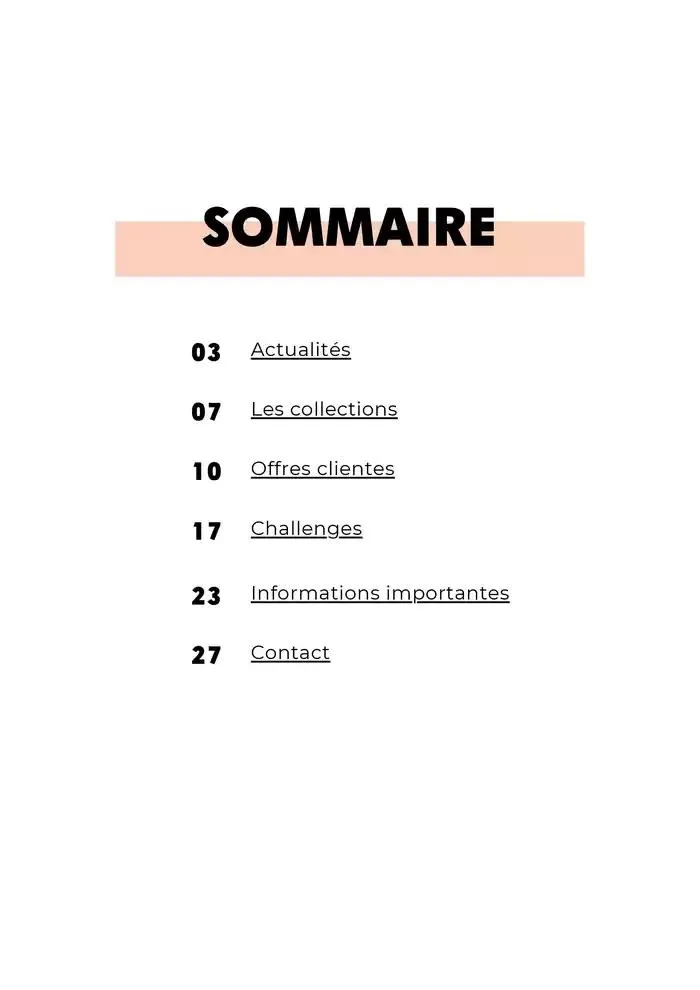 SOMMAIRE

03 Actualités

07 Les collections

10 Offres clientes

17 Challenges

23 Informations importantes

27 Contact